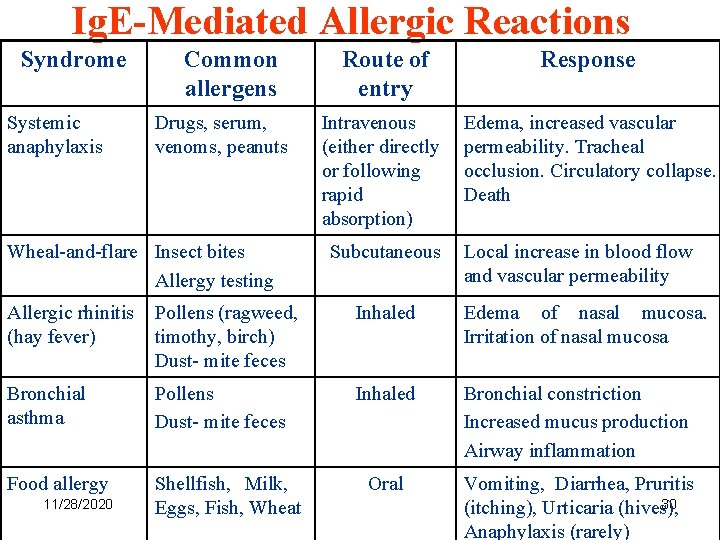 IgE-Mediated Allergic Reactions

| Syndrome | Common allergens | Route of entry | Response |
|---|---|---|---|
| Systemic anaphylaxis | Drugs, serum, venoms, peanuts | Intravenous (either directly or following rapid absorption) | Edema, increased vascular permeability. Tracheal occlusion. Circulatory collapse. Death |
| Wheal-and-flare | Insect bites Allergy testing | Subcutaneous | Local increase in blood flow and vascular permeability |
| Allergic rhinitis (hay fever) | Pollens (ragweed, timothy, birch) Dust- mite feces | Inhaled | Edema of nasal mucosa. Irritation of nasal mucosa |
| Bronchial asthma | Pollens Dust- mite feces | Inhaled | Bronchial constriction Increased mucus production Airway inflammation |
| Food allergy | Shellfish, Milk, Eggs, Fish, Wheat | Oral | Vomiting, Diarrhea, Pruritis (itching), Urticaria (hives), Anaphylaxis (rarely) |

11/28/2020

30